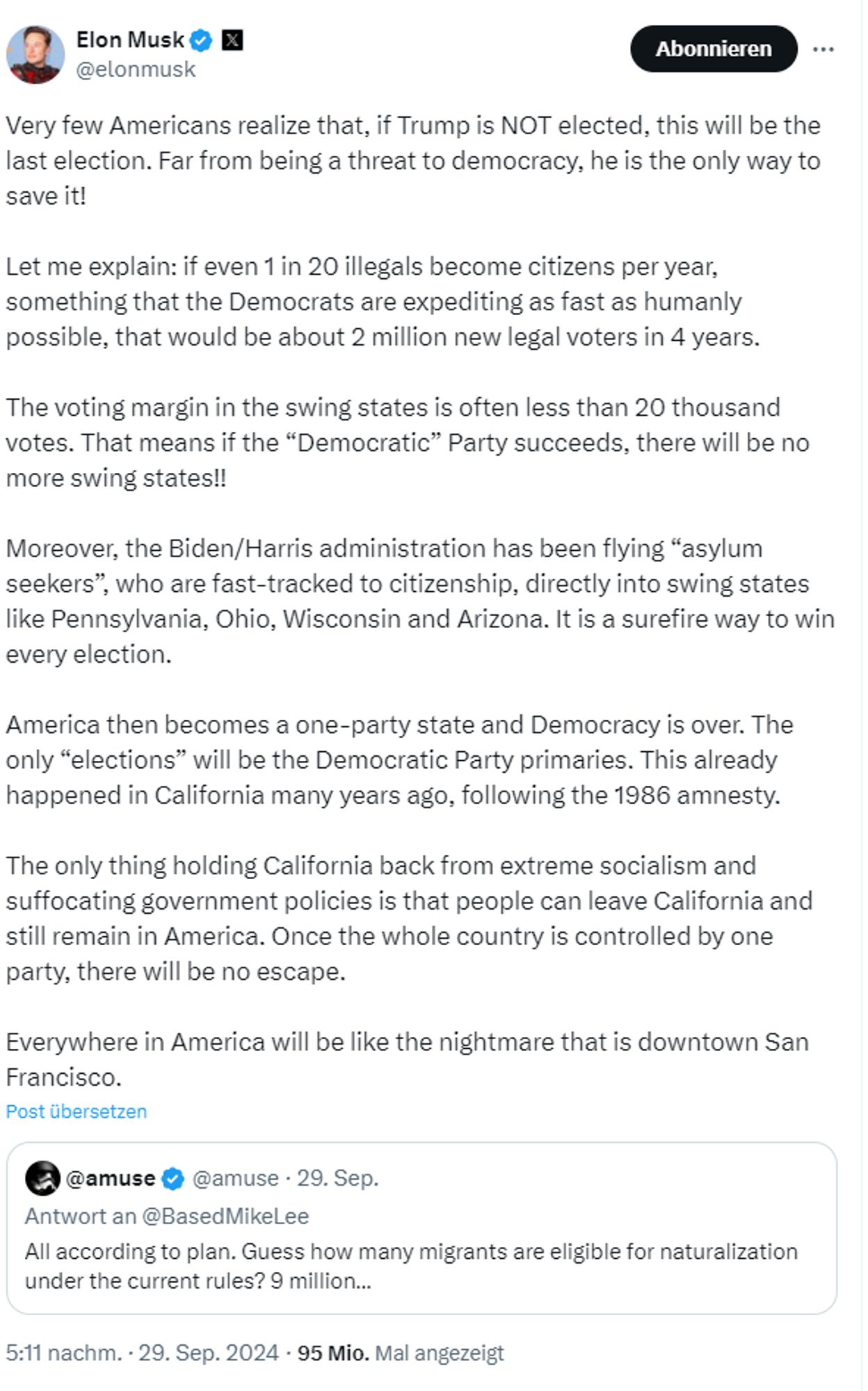 Elon Musk
@elonmusk

Abonnieren

Very few Americans realize that, if Trump is NOT elected, this will be the last election. Far from being a threat to democracy, he is the only way to save it!

Let me explain: if even 1 in 20 illegals become citizens per year, something that the Democrats are expediting as fast as humanly possible, that would be about 2 million new legal voters in 4 years.

The voting margin in the swing states is often less than 20 thousand votes. That means if the “Democratic” Party succeeds, there will be no more swing states!!

Moreover, the Biden/Harris administration has been flying “asylum seekers”, who are fast-tracked to citizenship, directly into swing states like Pennsylvania, Ohio, Wisconsin and Arizona. It is a surefire way to win every election.

America then becomes a one-party state and Democracy is over. The only “elections” will be the Democratic Party primaries. This already happened in California many years ago, following the 1986 amnesty.

The only thing holding California back from extreme socialism and suffocating government policies is that people can leave California and still remain in America. Once the whole country is controlled by one party, there will be no escape.

Everywhere in America will be like the nightmare that is downtown San Francisco.

Post übersetzen

@amuse @amuse · 29. Sep.
Antwort an @BasedMikeLee
All according to plan. Guess how many migrants are eligible for naturalization under the current rules? 9 million...

5:11 nachm. · 29. Sep. 2024 · 95 Mio. Mal angezeigt